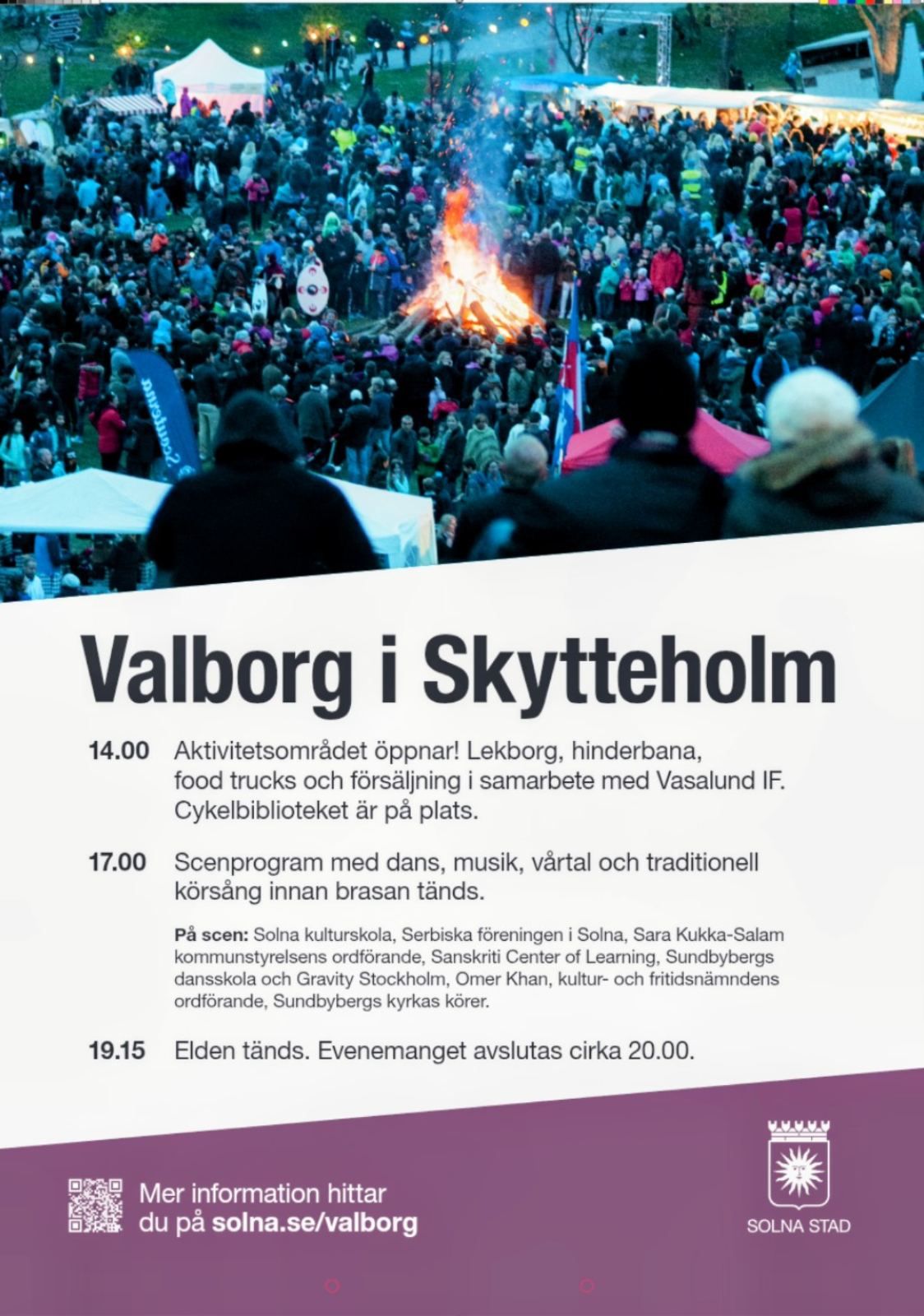 Valborg i Skytteholm

14.00 Aktivitetsområdet öppnar! Lekborg, hinderbana, food trucks och försäljning i samarbete med Vasalund IF. Cykelbiblioteket är på plats.

17.00 Scenprogram med dans, musik, vårtal och traditionell körsång innan brasan tänds.

På scen: Solna kulturskola, Serbiska föreningen i Solna, Sara Kukka-Salam kommunstyrelsens ordförande, Sanskriti Center of Learning, Sundbybergs dansskola och Gravity Stockholm, Omer Khan, kultur- och fritidsnämndens ordförande, Sundbybergs kyrkas körer.

19.15 Elden tänds. Evenemanget avslutas cirka 20.00.

Mer information hittar du på solna.se/valborg

SOLNA STAD